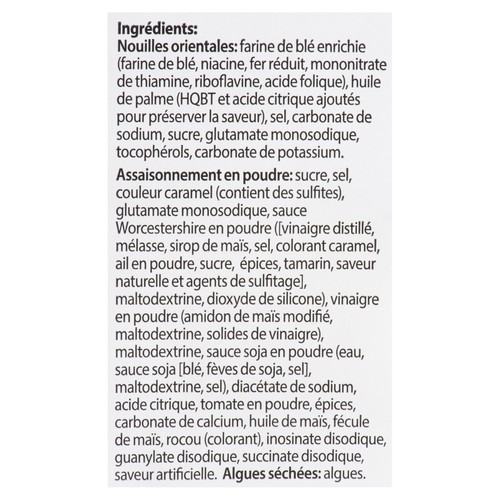 Ingrédients:
Nouilles orientales: farine de blé enrichie (farine de blé, niacine, fer réduit, mononitrate de thiamine, riboflavine, acide folique), huile de palme (HQBT et acide citrique ajoutés pour préserver la saveur), sel, carbonate de sodium, sucre, glutamate monosodique, tocophérols, carbonate de potassium.

Assaisonnement en poudre: sucre, sel, couleur caramel (contient des sulfites), glutamate monosodique, sauce Worcestershire en poudre ([vinaigre distillé, mélasse, sirop de maïs, sel, colorant caramel, ail en poudre, sucre, épices, tamarin, saveur naturelle et agents de sulfitage], maltodextrine, dioxyde de silicone), vinaigre en poudre (amidon de maïs modifié, maltodextrine, solides de vinaigre), maltodextrine, sauce soja en poudre (eau, sauce soja [blé, fèves de soja, sel], maltodextrine, sel), diacétate de sodium, acide citrique, tomate en poudre, épices, carbonate de calcium, huile de maïs, fécule de maïs, rocou (colorant), inosinate disodique, guanylate disodique, succinate disodique, saveur artificielle. Algues séchées: algues.